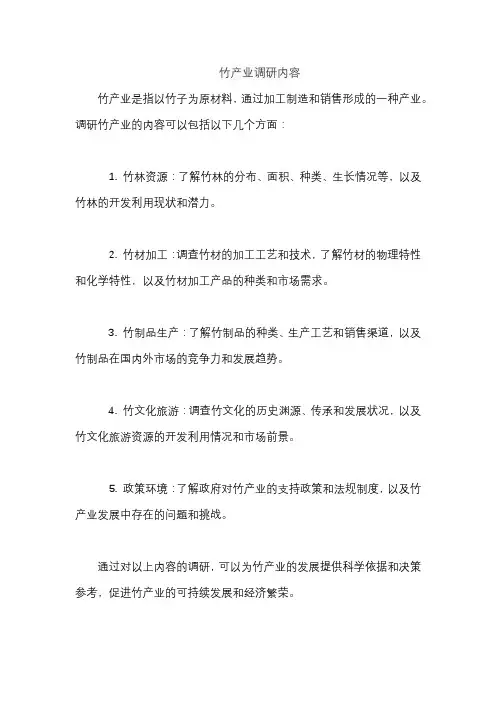 竹产业调研内容

竹产业是指以竹子为原材料，通过加工制造和销售形成的一种产业。调研竹产业的内容可以包括以下几个方面：

1. 竹林资源：了解竹林的分布、面积、种类、生长情况等，以及竹林的开发利用现状和潜力。

2. 竹材加工：调查竹材的加工工艺和技术，了解竹材的物理特性和化学特性，以及竹材加工产品的种类和市场需求。

3. 竹制品生产：了解竹制品的种类、生产工艺和销售渠道，以及竹制品在国内外市场的竞争力和发展趋势。

4. 竹文化旅游：调查竹文化的历史渊源、传承和发展状况，以及竹文化旅游资源的开发利用情况和市场前景。

5. 政策环境：了解政府对竹产业的支持政策和法规制度，以及竹产业发展中存在的问题和挑战。

通过对以上内容的调研，可以为竹产业的发展提供科学依据和决策参考，促进竹产业的可持续发展和经济繁荣。